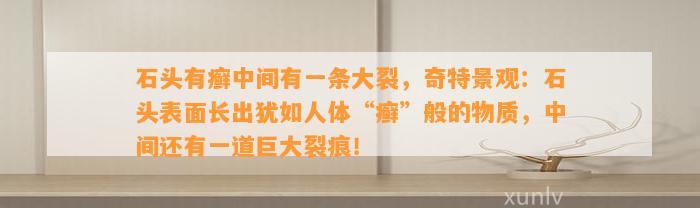 石头有癣中间有一条大裂，奇特景观：石头表面长出犹如人体“癣”般的物质，中间还有一道巨大裂痕！

xunlv